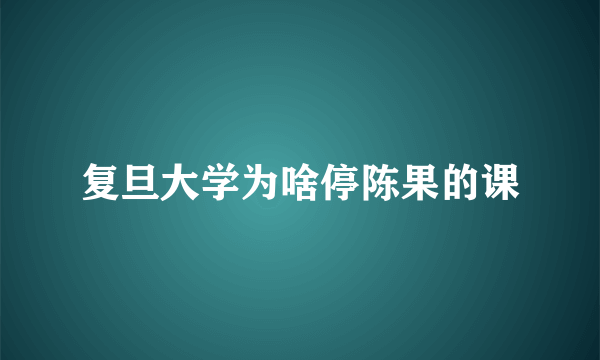 复旦大学为啥停陈果的课